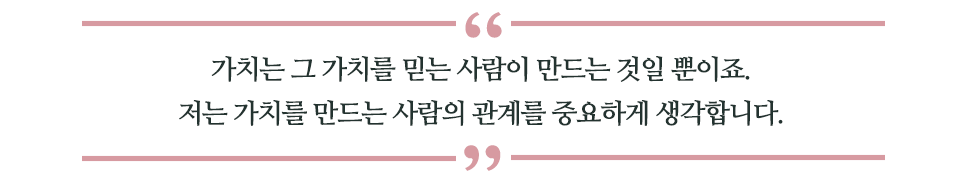 “

가치는 그 가치를 믿는 사람이 만드는 것일 뿐이죠.
저는 가치를 만드는 사람의 관계를 중요하게 생각합니다.

”